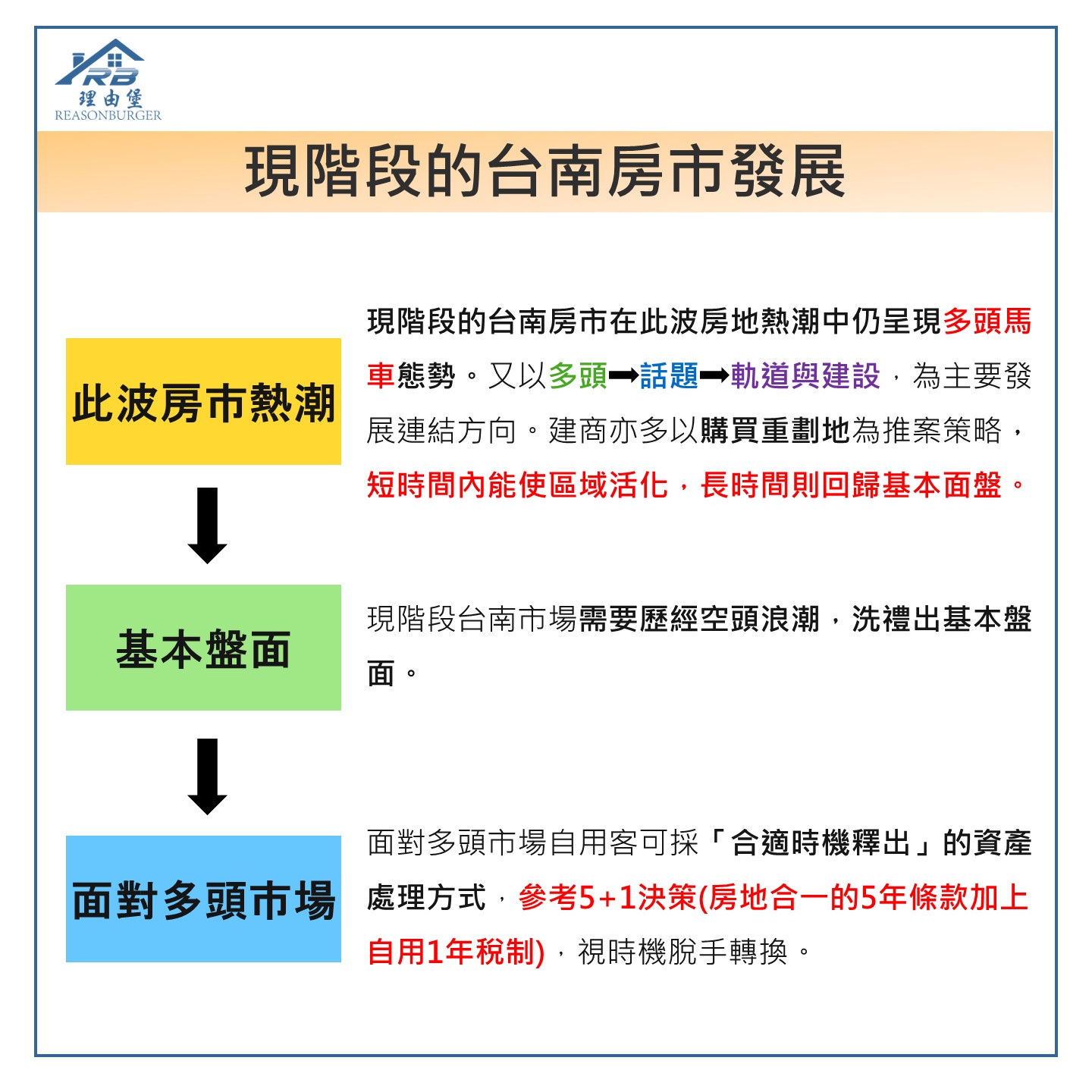 RB
理由堡
REASONBURGER

現階段的台南房市發展

此波房市熱潮

現階段的台南房市在此波房地熱潮中仍呈現多頭馬車態勢。又以多頭➡話題➡軌道與建設，為主要發展連結方向。建商亦多以購買重劃地為推案策略，短時間內能使區域活化，長時間則回歸基本面盤。

基本盤面

現階段台南市場需要歷經空頭浪潮，洗禮出基本盤面。

面對多頭市場

面對多頭市場自用客可採「合適時機釋出」的資產處理方式，參考5+1決策(房地合一的5年條款加上自用1年稅制)，視時機脫手轉換。